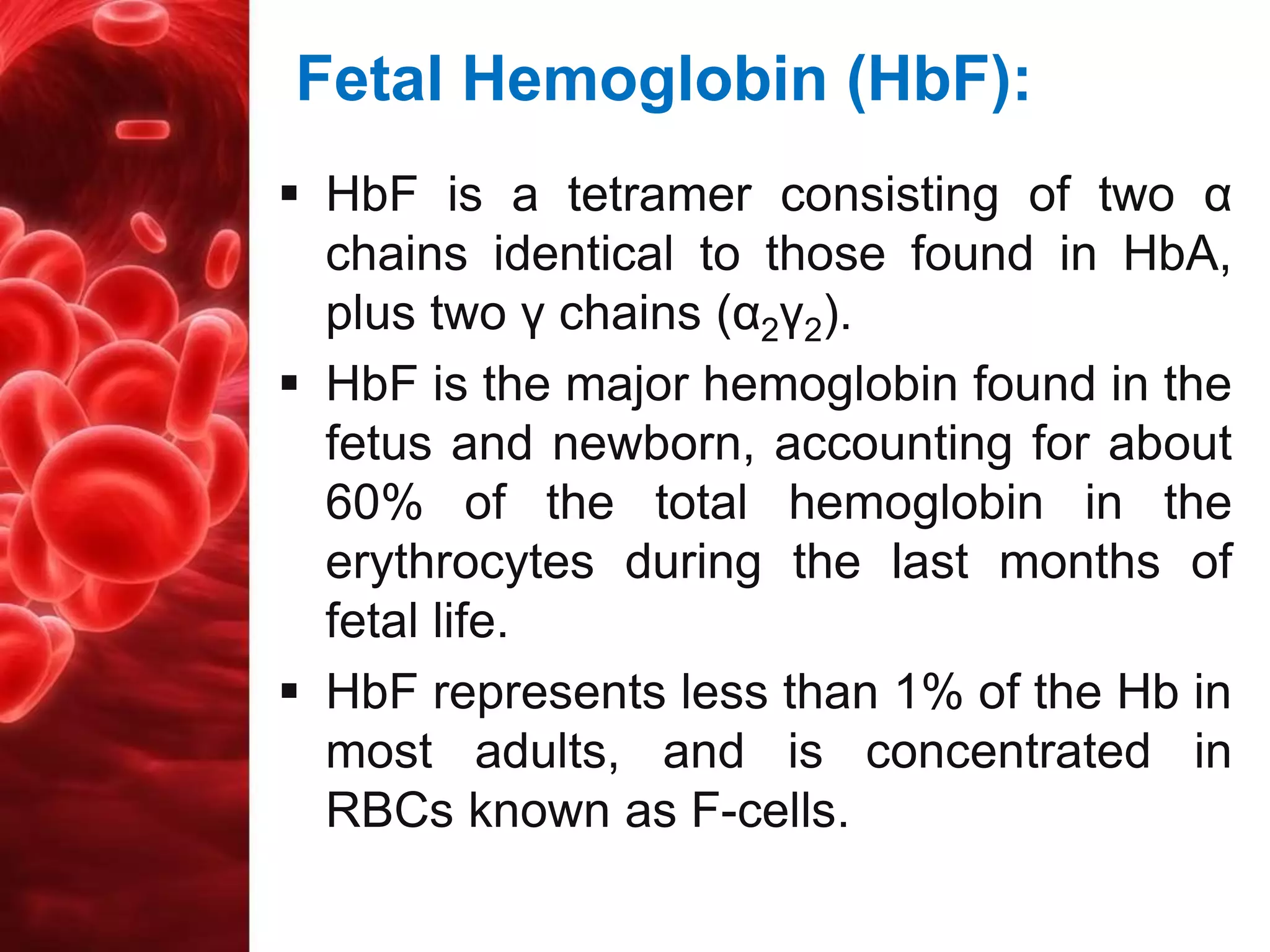 Fetal Hemoglobin (HbF):

▪ HbF is a tetramer consisting of two α chains identical to those found in HbA, plus two γ chains ($\alpha_2\gamma_2$).

▪ HbF is the major hemoglobin found in the fetus and newborn, accounting for about 60% of the total hemoglobin in the erythrocytes during the last months of fetal life.

▪ HbF represents less than 1% of the Hb in most adults, and is concentrated in RBCs known as F-cells.